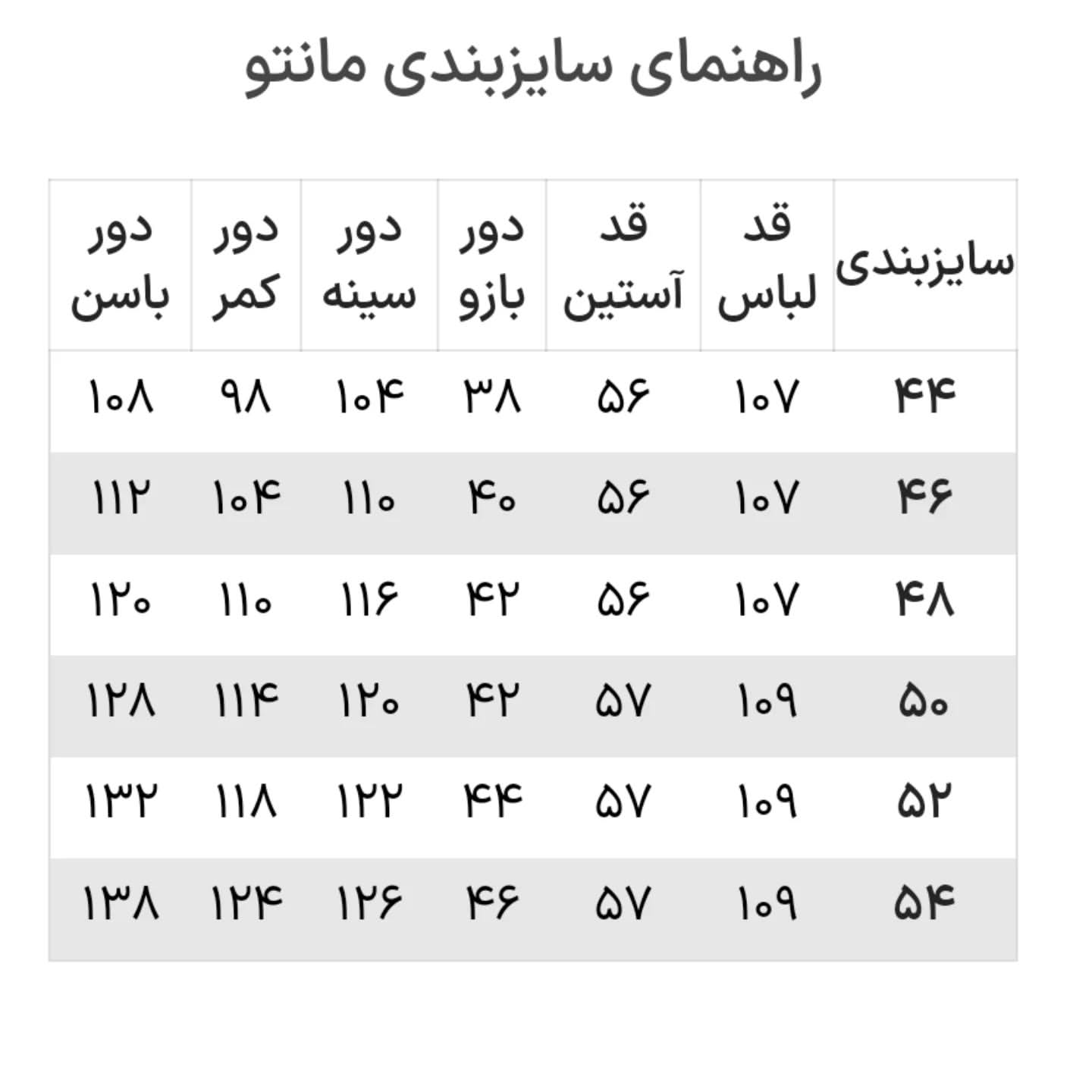 راهنمای سایزبندی مانتو

| سایزبندی | قد لباس | قد آستین | دور بازو | دور سینه | دور کمر | دور باسن |
|---|---|---|---|---|---|---|
| ۴۴ | ۱۰۷ | ۵۶ | ۳۸ | ۱۰۴ | ۹۸ | ۱۰۸ |
| ۴۶ | ۱۰۷ | ۵۶ | ۴۰ | ۱۱۰ | ۱۰۴ | ۱۱۲ |
| ۴۸ | ۱۰۷ | ۵۶ | ۴۲ | ۱۱۶ | ۱۱۰ | ۱۲۰ |
| ۵۰ | ۱۰۹ | ۵۷ | ۴۲ | ۱۲۰ | ۱۱۴ | ۱۲۸ |
| ۵۲ | ۱۰۹ | ۵۷ | ۴۴ | ۱۲۲ | ۱۱۸ | ۱۳۲ |
| ۵۴ | ۱۰۹ | ۵۷ | ۴۶ | ۱۲۶ | ۱۲۴ | ۱۳۸ |